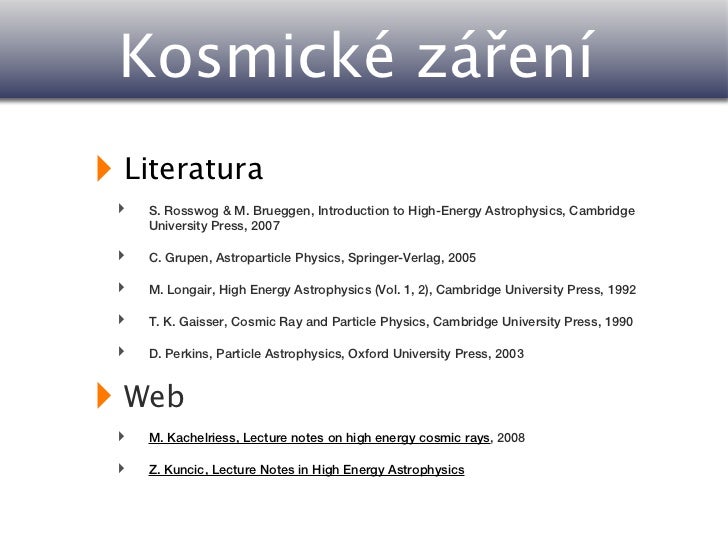 Kosmické záření

Literatura

S. Rosswog & M. Brueggen, Introduction to High-Energy Astrophysics, Cambridge University Press, 2007

C. Grupen, Astroparticle Physics, Springer-Verlag, 2005

M. Longair, High Energy Astrophysics (Vol. 1, 2), Cambridge University Press, 1992

T. K. Gaisser, Cosmic Ray and Particle Physics, Cambridge University Press, 1990

D. Perkins, Particle Astrophysics, Oxford University Press, 2003

Web

M. Kachelriess, Lecture notes on high energy cosmic rays, 2008

Z. Kuncic, Lecture Notes in High Energy Astrophysics